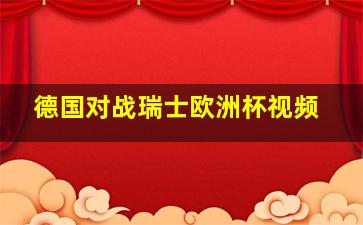 德国对战瑞士欧洲杯视频